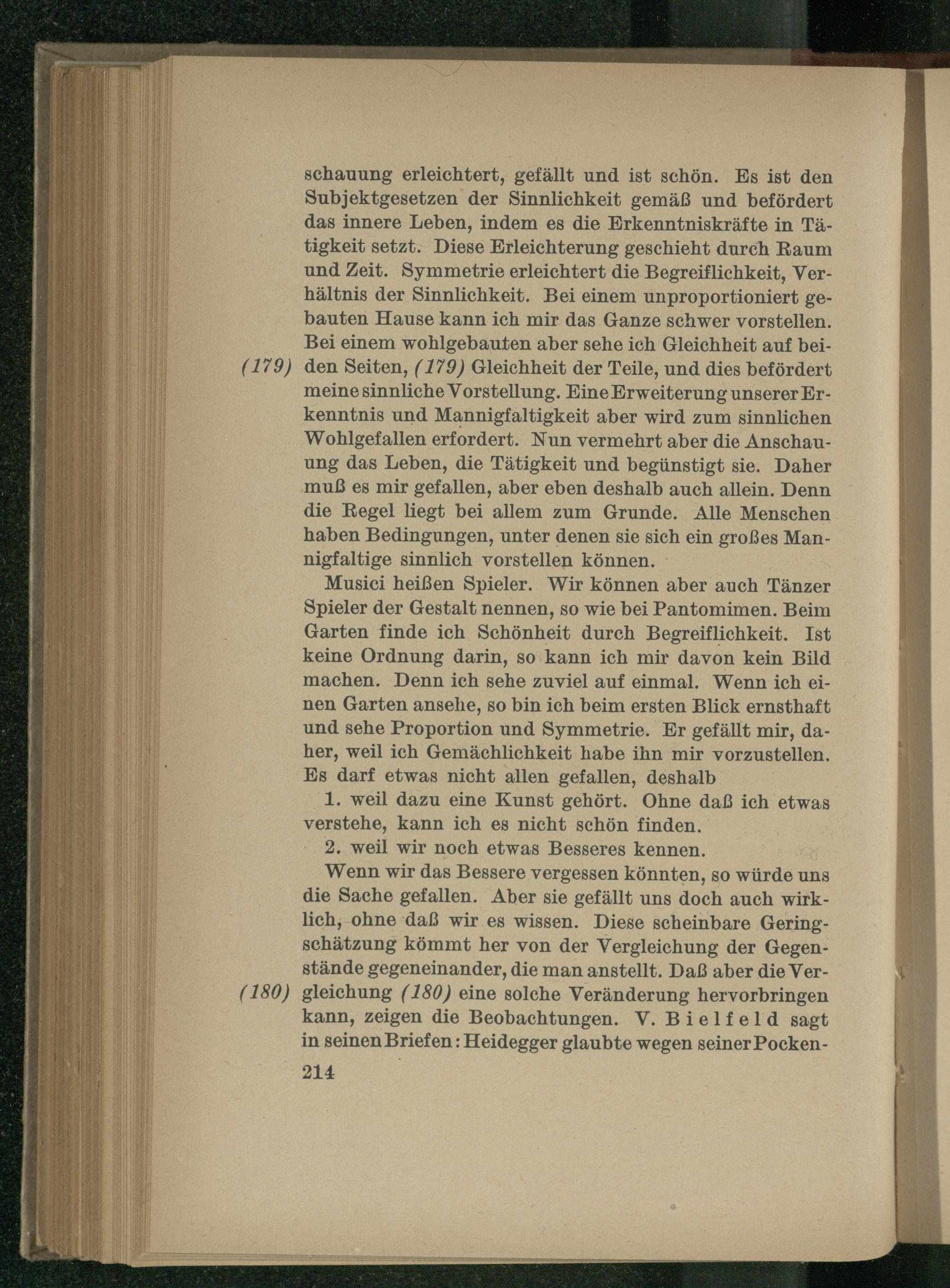 schauung erleichtert, gefällt und ist schön. Es ist den Subjektgesetzen der Sinnlichkeit gemäß und befördert das innere Leben, indem es die Erkenntniskräfte in Tätigkeit setzt. Diese Erleichterung geschieht durch Raum und Zeit. Symmetrie erleichtert die Begreiflichkeit, Verhältnis der Sinnlichkeit. Bei einem unproportioniert gebauten Hause kann ich mir das Ganze schwer vorstellen. Bei einem wohlgebauten aber sehe ich Gleichheit auf beiden Seiten, (179) Gleichheit der Teile, und dies befördert meine sinnliche Vorstellung. Eine Erweiterung unserer Erkenntnis und Mannigfaltigkeit aber wird zum sinnlichen Wohlgefallen erfordert. Nun vermehrt aber die Anschauung das Leben, die Tätigkeit und begünstigt sie. Daher muß es mir gefallen, aber eben deshalb auch allein. Denn die Regel liegt bei allem zum Grunde. Alle Menschen haben Bedingungen, unter denen sie sich ein großes Mannigfaltige sinnlich vorstellen können.

(179)

Musici heißen Spieler. Wir können aber auch Tänzer Spieler der Gestalt nennen, so wie bei Pantomimen. Beim Garten finde ich Schönheit durch Begreiflichkeit. Ist keine Ordnung darin, so kann ich mir davon kein Bild machen. Denn ich sehe zuviel auf einmal. Wenn ich einen Garten ansehe, so bin ich beim ersten Blick ernsthaft und sehe Proportion und Symmetrie. Er gefällt mir, daher, weil ich Gemächlichkeit habe ihn mir vorzustellen. Es darf etwas nicht allen gefallen, deshalb

1. weil dazu eine Kunst gehört. Ohne daß ich etwas verstehe, kann ich es nicht schön finden.

2. weil wir noch etwas Besseres kennen.

Wenn wir das Bessere vergessen könnten, so würde uns die Sache gefallen. Aber sie gefällt uns doch auch wirklich, ohne daß wir es wissen. Diese scheinbare Geringschätzung kömmt her von der Vergleichung der Gegenstände gegeneinander, die man anstellt. Daß aber die Vergleichung (180) eine solche Veränderung hervorbringen kann, zeigen die Beobachtungen. V. Bielfeld sagt in seinen Briefen: Heidegger glaubte wegen seiner Pocken-

(180)

214